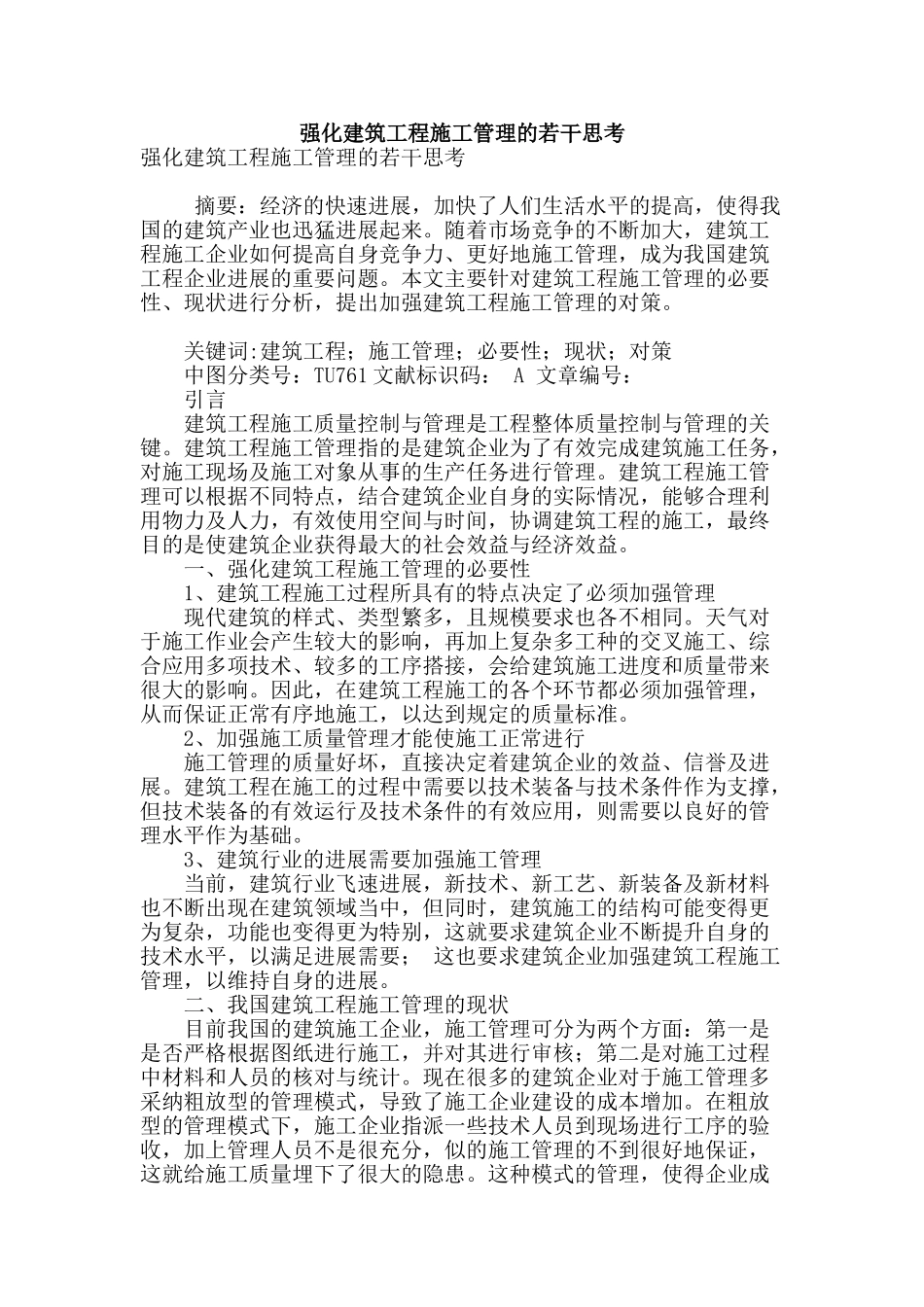 强化建筑工程施工管理的若干思考

强化建筑工程施工管理的若干思考

摘要：经济的快速进展，加快了人们生活水平的提高，使得我国的建筑产业也迅猛进展起来。随着市场竞争的不断加大，建筑工程施工企业如何提高自身竞争力、更好地施工管理，成为我国建筑工程企业进展的重要问题。本文主要针对建筑工程施工管理的必要性、现状进行分析，提出加强建筑工程施工管理的对策。

关键词:建筑工程；施工管理；必要性；现状；对策

中图分类号：TU761 文献标识码： A 文章编号：

引言

建筑工程施工质量控制与管理是工程整体质量控制与管理的关键。建筑工程施工管理指的是建筑企业为了有效完成建筑施工任务，对施工现场及施工对象从事的生产任务进行管理。建筑工程施工管理可以根据不同特点，结合建筑企业自身的实际情况，能够合理利用物力及人力，有效使用空间与时间，协调建筑工程的施工，最终目的是使建筑企业获得最大的社会效益与经济效益。

一、强化建筑工程施工管理的必要性

1、建筑工程施工过程所具有的特点决定了必须加强管理

现代建筑的样式、类型繁多，且规模要求也各不相同。天气对于施工作业会产生较大的影响，再加上复杂多工种的交叉施工、综合应用多项技术、较多的工序搭接，会给建筑施工进度和质量带来很大的影响。因此，在建筑工程施工的各个环节都必须加强管理，从而保证正常有序地施工，以达到规定的质量标准。

2、加强施工质量管理才能使施工正常进行

施工管理的质量好坏，直接决定着建筑企业的效益、信誉及进展。建筑工程在施工的过程中需要以技术装备与技术条件作为支撑，但技术装备的有效运行及技术条件的有效应用，则需要以良好的管理水平作为基础。

3、建筑行业的进展需要加强施工管理

当前，建筑行业飞速进展，新技术、新工艺、新装备及新材料也不断出现在建筑领域当中，但同时，建筑施工的结构可能变得更为复杂，功能也变得更为特别，这就要求建筑企业不断提升自身的技术水平，以满足进展需要； 这也要求建筑企业加强建筑工程施工管理，以维持自身的进展。

二、我国建筑工程施工管理的现状

目前我国的建筑施工企业，施工管理可分为两个方面：第一是是否严格根据图纸进行施工，并对其进行审核；第二是对施工过程中材料和人员的核对与统计。现在很多的建筑企业对于施工管理多采纳粗放型的管理模式，导致了施工企业建设的成本增加。在粗放型的管理模式下，施工企业指派一些技术人员到现场进行工序的验收，加上管理人员不是很充分，似的施工管理的不到很好地保证，这就给施工质量埋下了很大的隐患。这种模式的管理，使得企业成